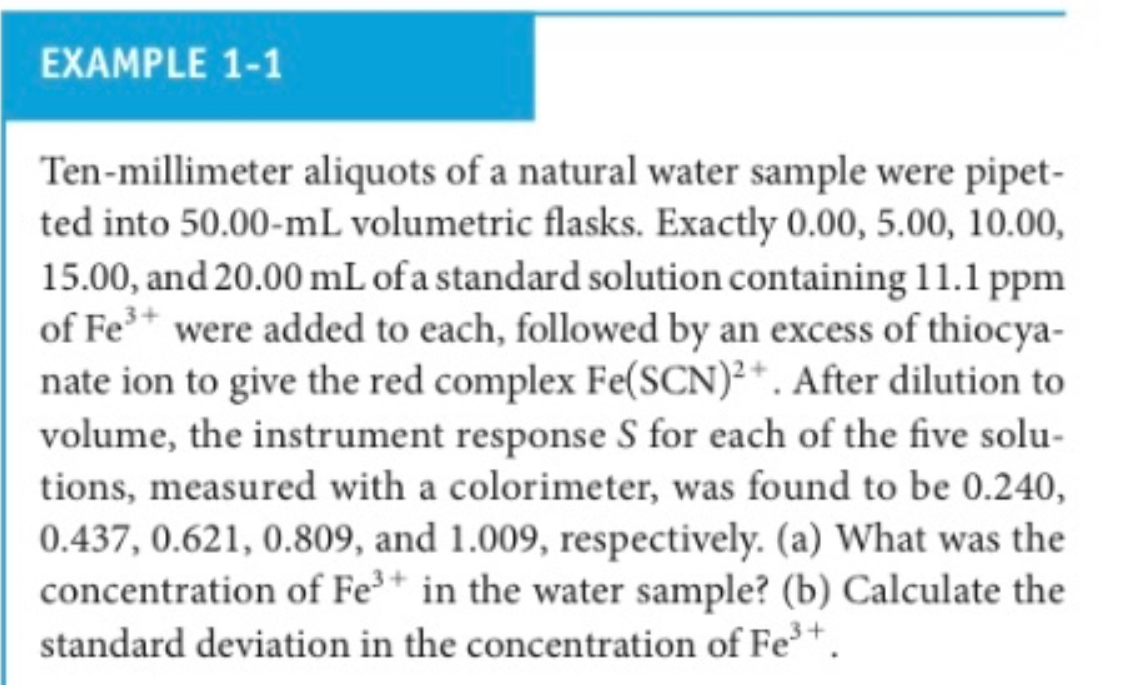 EXAMPLE 1-1

Ten-millimeter aliquots of a natural water sample were pipetted into 50.00-mL volumetric flasks. Exactly 0.00, 5.00, 10.00, 15.00, and 20.00 mL of a standard solution containing 11.1 ppm of $Fe^{3+}$ were added to each, followed by an excess of thiocyanate ion to give the red complex $Fe(SCN)^{2+}$. After dilution to volume, the instrument response $S$ for each of the five solutions, measured with a colorimeter, was found to be 0.240, 0.437, 0.621, 0.809, and 1.009, respectively. (a) What was the concentration of $Fe^{3+}$ in the water sample? (b) Calculate the standard deviation in the concentration of $Fe^{3+}$.